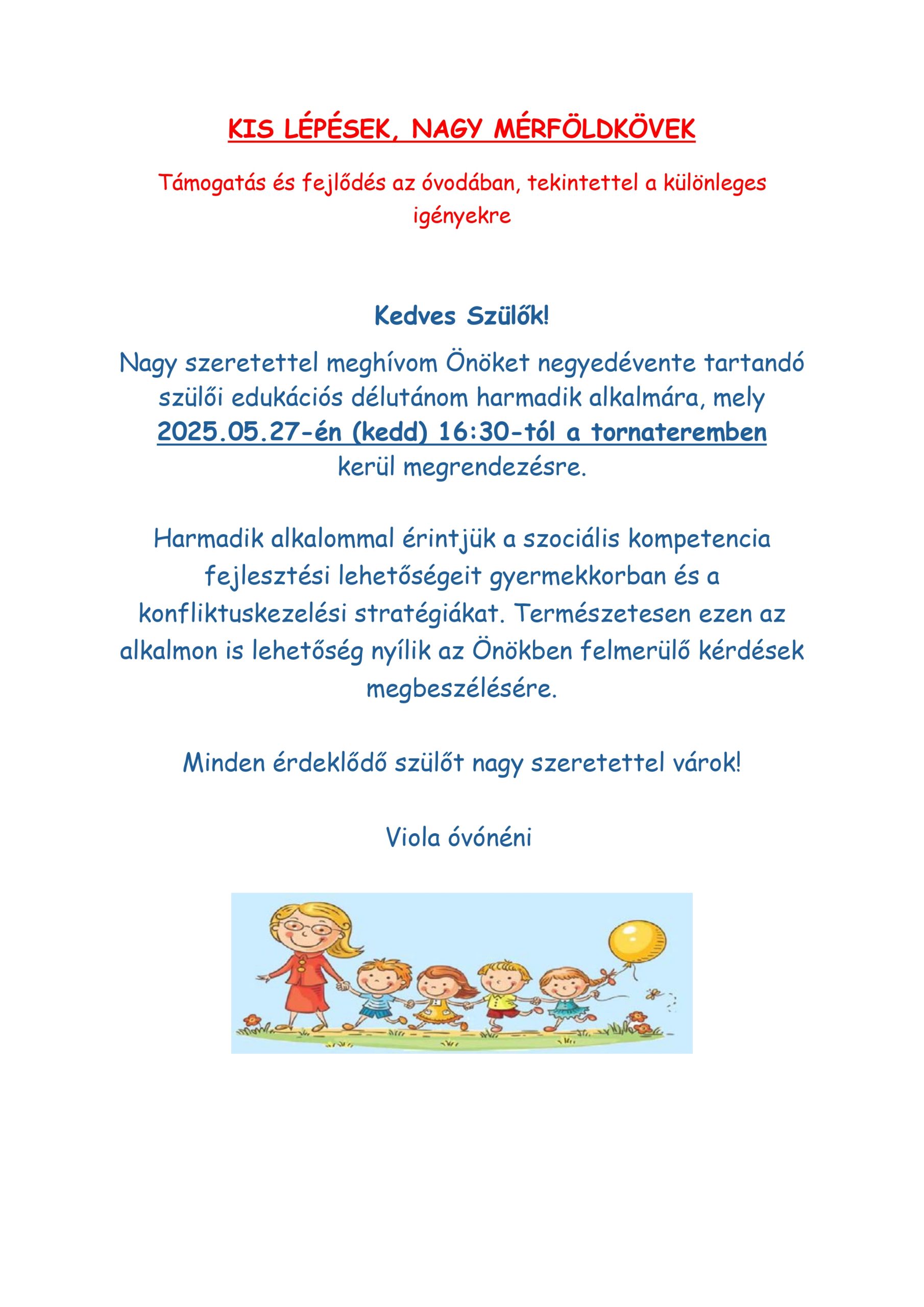 KIS LÉPÉSEK, NAGY MÉRFÖLDKÖVEK

Támogatás és fejlődés az óvodában, tekintettel a különleges igényekre

Kedves Szülők!

Nagy szeretettel meghívom Önöket negyedévente tartandó szülői edukációs délutánom harmadik alkalmára, mely 2025.05.27-én (kedd) 16:30-tól a tornateremben kerül megrendezésre.

Harmadik alkalommal érintjük a szociális kompetencia fejlesztési lehetőségeit gyermekkorban és a konfliktuskezelési stratégiákat. Természetesen ezen az alkalmon is lehetőség nyílik az Önökben felmerülő kérdések megbeszélésére.

Minden érdeklődő szülőt nagy szeretettel várok!

Viola óvónéni